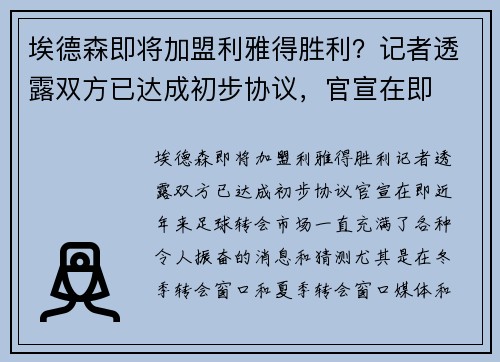 埃德森即将加盟利雅得胜利？记者透露双方已达成初步协议，官宣在即

埃德森即将加盟利雅得胜利记者透露双方已达成初步协议官宣在即近年来足球转会市场一直充满了各种令人振奋的消息和猜测尤其是在冬季转会窗口和夏季转会窗口媒体和